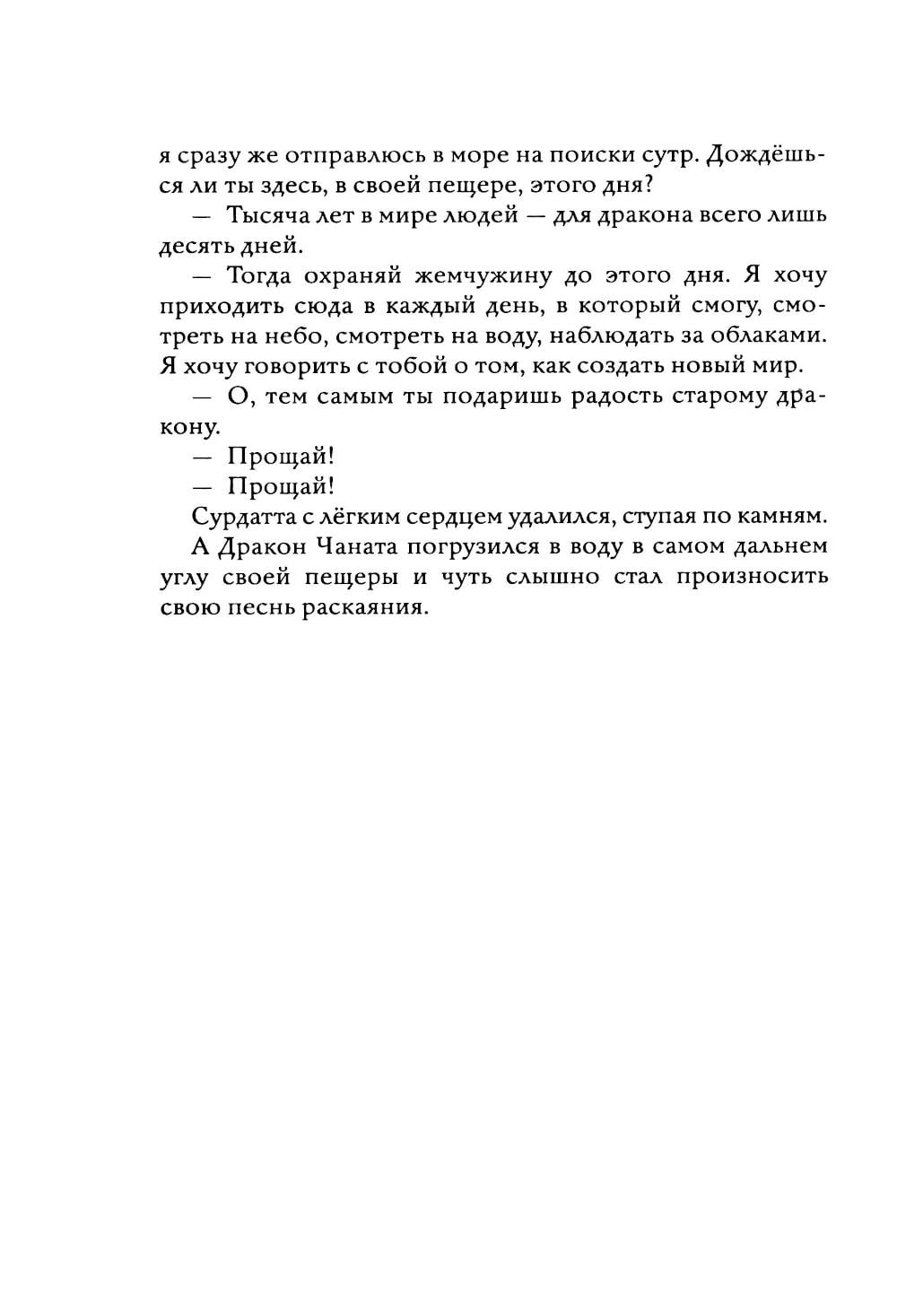 я сразу же отправлюсь в море на поиски сутр. Дождёшься ли ты здесь, в своей пещере, этого дня?

— Тысяча лет в мире людей — для дракона всего лишь десять дней.

— Тогда охраняй жемчужину до этого дня. Я хочу приходить сюда в каждый день, в который смогу, смотреть на небо, смотреть на воду, наблюдать за облаками. Я хочу говорить с тобой о том, как создать новый мир.

— О, тем самым ты подаришь радость старому дракону.

— Прощай!

— Прощай!

Сурдатта с лёгким сердцем удалился, ступая по камням.

А Дракон Чаната погрузился в воду в самом дальнем углу своей пещеры и чуть слышно стал произносить свою песнь раскаяния.